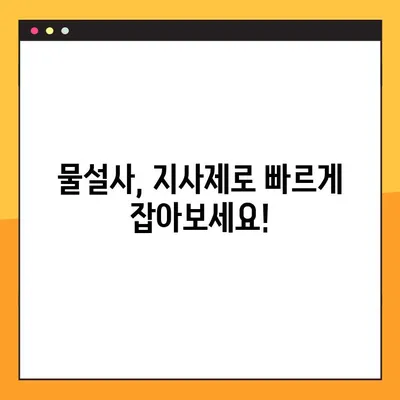 물설사, 지사제로 빠르게 잡아보세요!